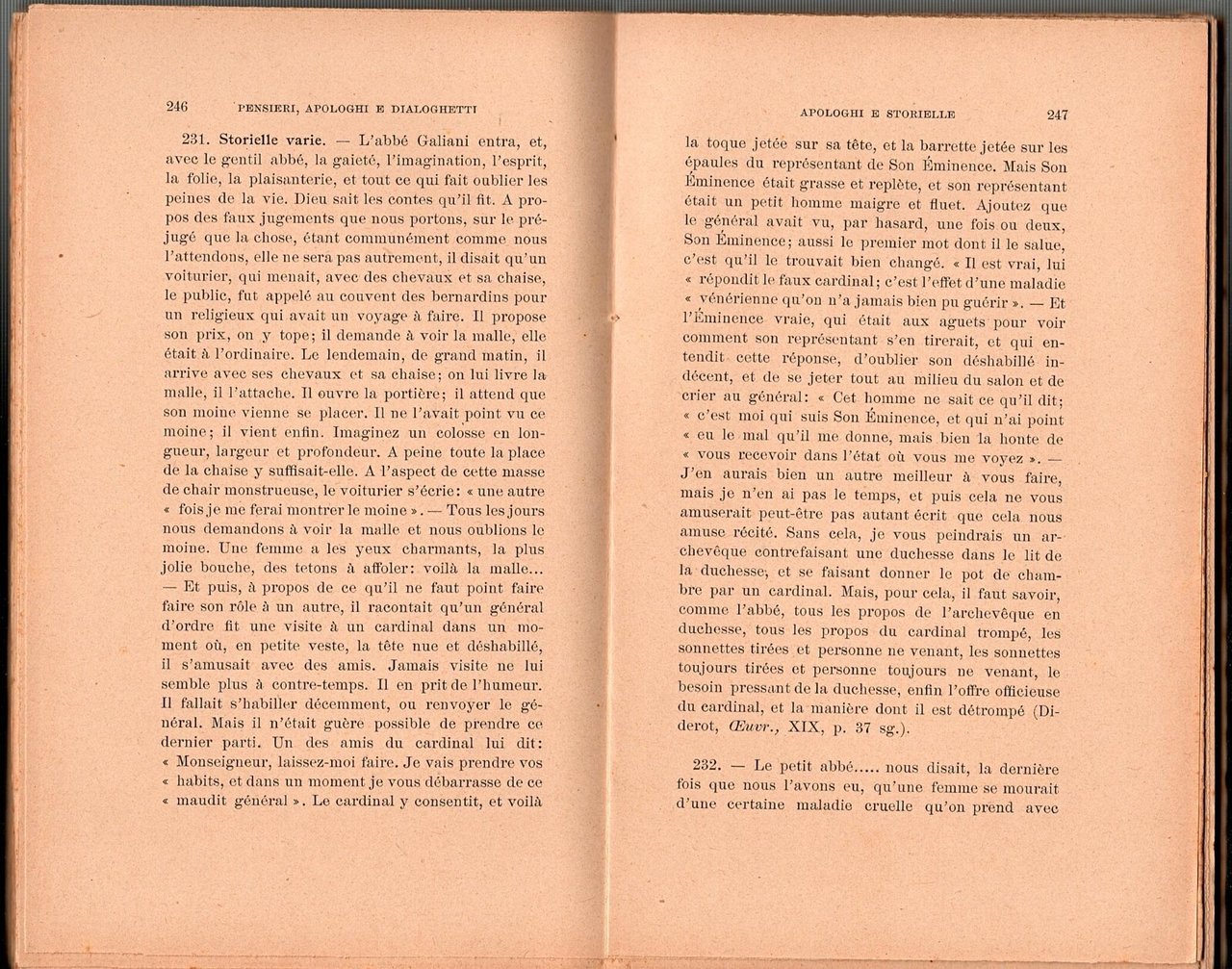 246 PENSIERI, APOLOGHI E DIALOGHETTI

231. Storielle varie. — L'abbé Galiani entra, et, avec le gentil abbé, la gaieté, l'imagination, l'esprit, la folie, la plaisanterie, et tout ce qui fait oublier les peines de la vie. Dieu sait les contes qu'il fit. A propos des faux jugements que nous portons, sur le préjugé que la chose, étant communément comme nous l'attendons, elle ne sera pas autrement, il disait qu'un voiturier, qui menait, avec des chevaux et sa chaise, le public, fut appelé au couvent des bernardins pour un religieux qui avait un voyage à faire. Il propose son prix, on y tope; il demande à voir la malle, elle était à l'ordinaire. Le lendemain, de grand matin, il arrive avec ses chevaux et sa chaise; on lui livre la malle, il l'attache. Il ouvre la portière; il attend que son moine vienne se placer. Il ne l'avait point vu ce moine; il vient enfin. Imaginez un colosse en longueur, largeur et profondeur. A peine toute la place de la chaise y suffisait-elle. A l'aspect de cette masse de chair monstrueuse, le voiturier s'écrie: « une autre « fois je me ferai montrer le moine ». — Tous les jours nous demandons à voir la malle et nous oublions le moine. Une femme a les yeux charmants, la plus jolie bouche, des tetons à affoler: voilà la malle... — Et puis, à propos de ce qu'il ne faut point faire faire son rôle à un autre, il racontait qu'un général d'ordre fit une visite à un cardinal dans un moment où, en petite veste, la tête nue et déshabillé, il s'amusait avec des amis. Jamais visite ne lui semble plus à contre-temps. Il en prit de l'humeur. Il fallait s'habiller décemment, ou renvoyer le général. Mais il n'était guère possible de prendre ce dernier parti. Un des amis du cardinal lui dit: « Monseigneur, laissez-moi faire. Je vais prendre vos « habits, et dans un moment je vous débarrasse de ce « maudit général ». Le cardinal y consentit, et voilà

APOLOGHI E STORIELLE 247

la toque jetée sur sa tête, et la barrette jetée sur les épaules du représentant de Son Éminence. Mais Son Éminence était grasse et replète, et son représentant était un petit homme maigre et fluet. Ajoutez que le général avait vu, par hasard, une fois ou deux, Son Éminence; aussi le premier mot dont il le salue, c'est qu'il le trouvait bien changé. « Il est vrai, lui « répondit le faux cardinal; c'est l'effet d'une maladie « vénérienne qu'on n'a jamais bien pu guérir ». — Et l'Éminence vraie, qui était aux aguets pour voir comment son représentant s'en tirerait, et qui entendit cette réponse, d'oublier son déshabillé indécent, et de se jeter tout au milieu du salon et de crier au général: « Cet homme ne sait ce qu'il dit; « c'est moi qui suis Son Éminence, et qui n'ai point « eu le mal qu'il me donne, mais bien la honte de « vous recevoir dans l'état où vous me voyez ». — J'en aurais bien un autre meilleur à vous faire, mais je n'en ai pas le temps, et puis cela ne vous amuserait peut-être pas autant écrit que cela nous amuse récité. Sans cela, je vous peindrais un archevêque contrefaisant une duchesse dans le lit de la duchesse, et se faisant donner le pot de chambre par un cardinal. Mais, pour cela, il faut savoir, comme l'abbé, tous les propos de l'archevêque en duchesse, tous les propos du cardinal trompé, les sonnettes tirées et personne ne venant, les sonnettes toujours tirées et personne toujours ne venant, le besoin pressant de la duchesse, enfin l'offre officieuse du cardinal, et la manière dont il est détrompé (Diderot, Œuvr., XIX, p. 37 sg.).

232. — Le petit abbé..... nous disait, la dernière fois que nous l'avons eu, qu'une femme se mourait d'une certaine maladie cruelle qu'on prend avec